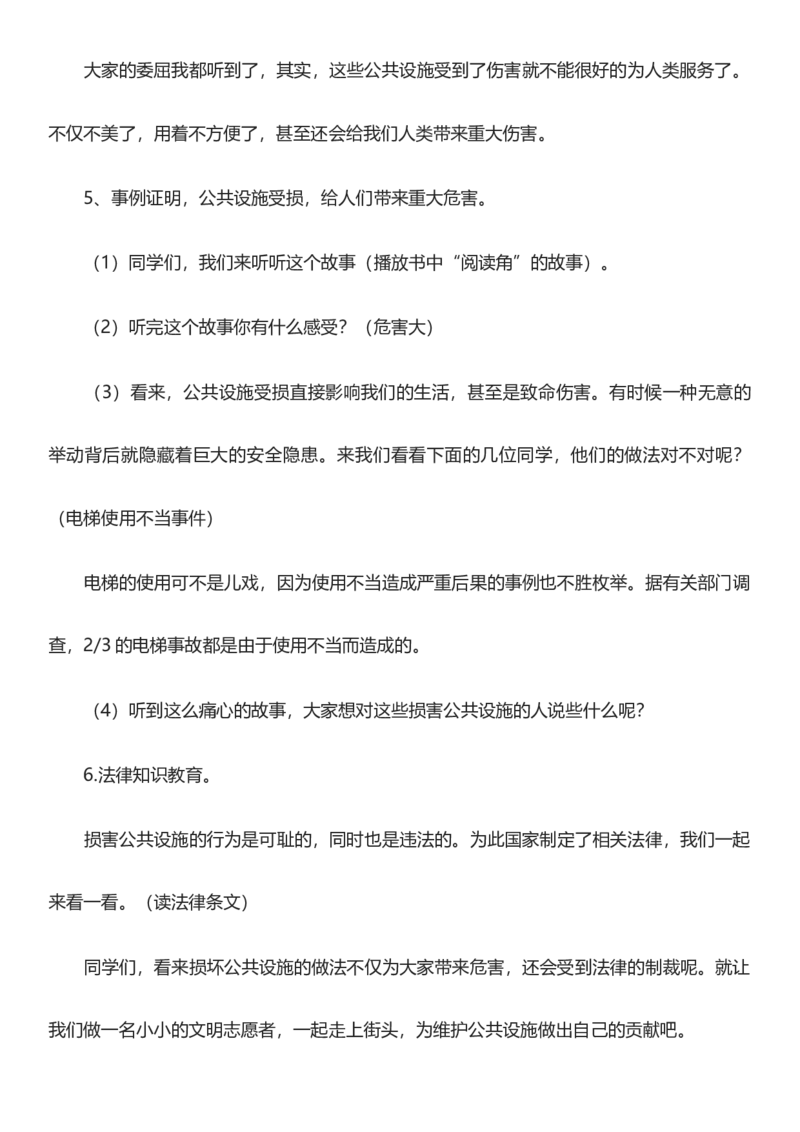 大家的委屈我都听到了，其实，这些公共设施受到了伤害就不能很好的为人类服务了。不仅不美了，用着不方便了，甚至还会给我们人类带来重大伤害。

5、事例证明，公共设施受损，给人们带来重大危害。

（1）同学们，我们来听听这个故事（播放书中“阅读角”的故事）。

（2）听完这个故事你有什么感受？（危害大）

（3）看来，公共设施受损直接影响我们的生活，甚至是致命伤害。有时候一种无意的举动背后就隐藏着巨大的安全隐患。来我们看看下面的几位同学，他们的做法对不对呢？（电梯使用不当事件）

电梯的使用可不是儿戏，因为使用不当造成严重后果的事例也不胜枚举。据有关部门调查，2/3 的电梯事故都是由于使用不当而造成的。

（4）听到这么痛心的故事，大家想对这些损害公共设施的人说些什么呢？

6.法律知识教育。

损害公共设施的行为是可耻的，同时也是违法的。为此国家制定了相关法律，我们一起来看一看。（读法律条文）

同学们，看来损坏公共设施的做法不仅为大家带来危害，还会受到法律的制裁呢。就让我们做一名小小的文明志愿者，一起走上街头，为维护公共设施做出自己的贡献吧。